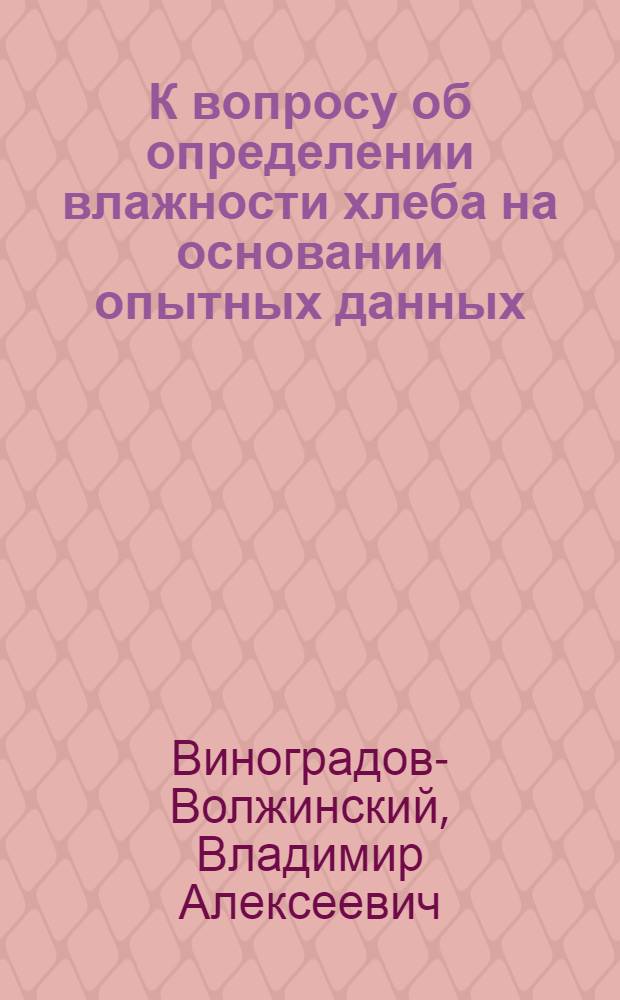 К вопросу об определении влажности хлеба на основании опытных данных

Виноградов-Волжинский, Владимир Алексеевич